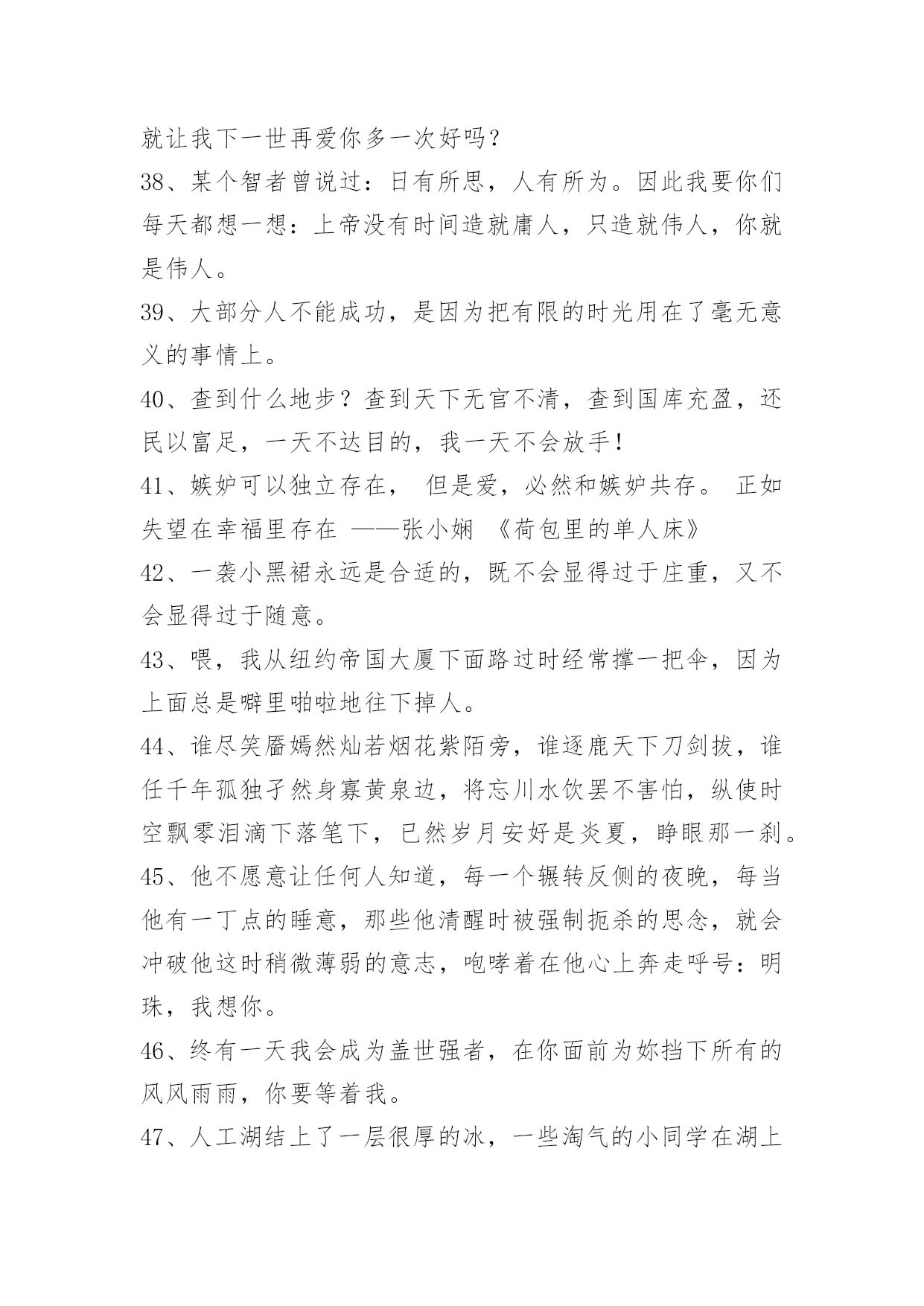 就让我下一世再爱你多一次好吗？

38、某个智者曾说过：日有所思，人有所为。因此我要你们每天都想一想：上帝没有时间造就庸人，只造就伟人，你就是伟人。

39、大部分人不能成功，是因为把有限的时光用在了毫无意义的事情上。

40、查到什么地步？查到天下无官不清，查到国库充盈，还民以富足，一天不达目的，我一天不会放手！

41、嫉妒可以独立存在， 但是爱，必然和嫉妒共存。 正如失望在幸福里存在 ——张小娴 《荷包里的单人床》

42、一袭小黑裙永远是合适的，既不会显得过于庄重，又不会显得过于随意。

43、喂，我从纽约帝国大厦下面路过时经常撑一把伞，因为上面总是噼里啪啦地往下掉人。

44、谁尽笑靥嫣然灿若烟花紫陌旁，谁逐鹿天下刀剑拔，谁任千年孤独孑然身寡黄泉边，将忘川水饮罢不害怕，纵使时空飘零泪滴下落笔下，已然岁月安好是炎夏，睁眼那一刹。

45、他不愿意让任何人知道，每一个辗转反侧的夜晚，每当他有一丁点的睡意，那些他清醒时被强制扼杀的思念，就会冲破他这时稍微薄弱的意志，咆哮着在他心上奔走呼号：明珠，我想你。

46、终有一天我会成为盖世强者，在你面前为妳挡下所有的风风雨雨，你要等着我。

47、人工湖结上了一层很厚的冰，一些淘气的小同学在湖上